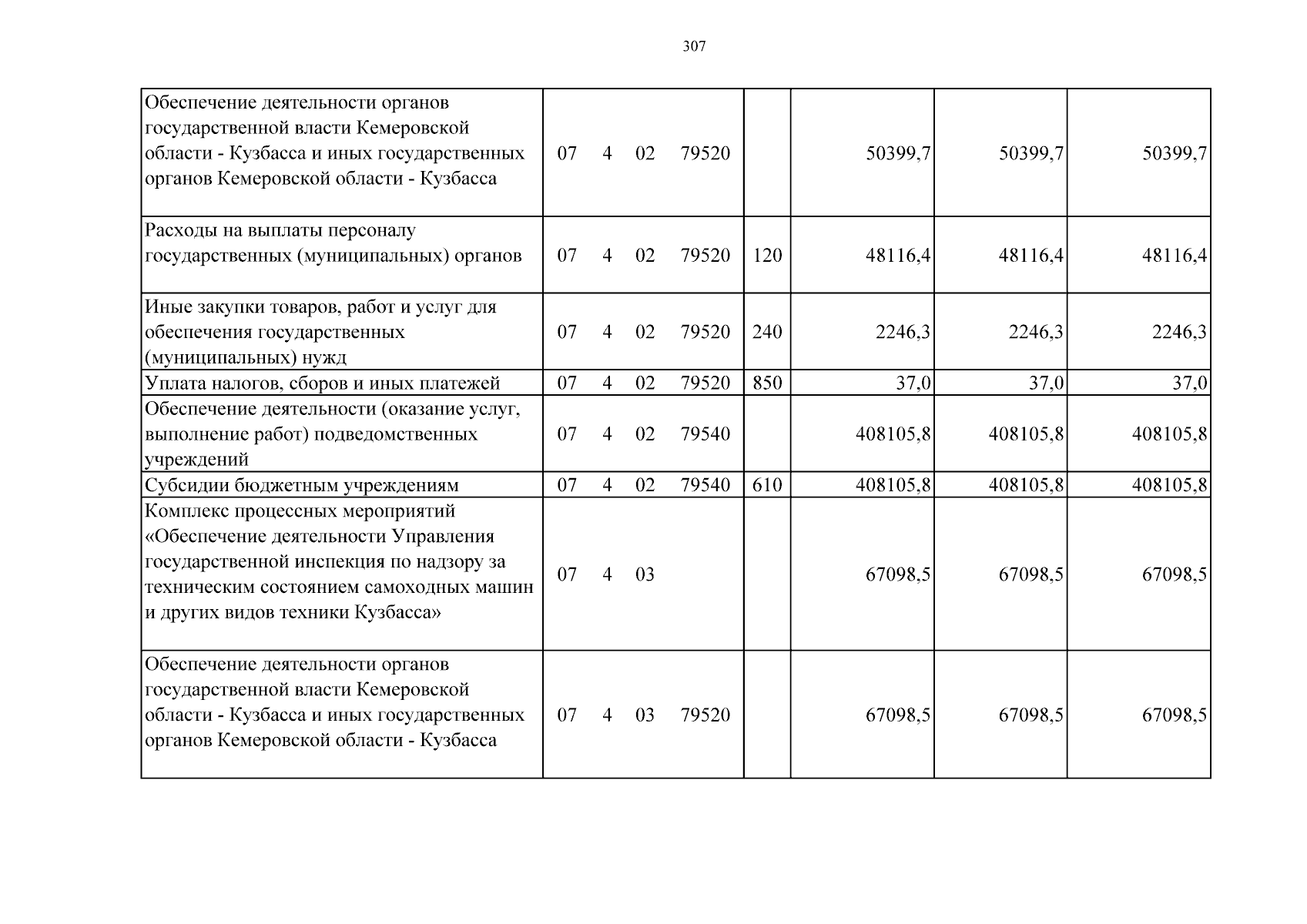 307

| Обеспечение деятельности органов государственной власти Кемеровской области - Кузбасса и иных государственных органов Кемеровской области - Кузбасса | 07 4 02 79520 | | 50399,7 | 50399,7 | 50399,7 |
|---|---|---|---|---|---|
| Расходы на выплаты персоналу государственных (муниципальных) органов | 07 4 02 79520 | 120 | 48116,4 | 48116,4 | 48116,4 |
| Иные закупки товаров, работ и услуг для обеспечения государственных (муниципальных) нужд | 07 4 02 79520 | 240 | 2246,3 | 2246,3 | 2246,3 |
| Уплата налогов, сборов и иных платежей | 07 4 02 79520 | 850 | 37,0 | 37,0 | 37,0 |
| Обеспечение деятельности (оказание услуг, выполнение работ) подведомственных учреждений | 07 4 02 79540 | | 408105,8 | 408105,8 | 408105,8 |
| Субсидии бюджетным учреждениям | 07 4 02 79540 | 610 | 408105,8 | 408105,8 | 408105,8 |
| Комплекс процессных мероприятий «Обеспечение деятельности Управления государственной инспекция по надзору за техническим состоянием самоходных машин и других видов техники Кузбасса» | 07 4 03 | | 67098,5 | 67098,5 | 67098,5 |
| Обеспечение деятельности органов государственной власти Кемеровской области - Кузбасса и иных государственных органов Кемеровской области - Кузбасса | 07 4 03 79520 | | 67098,5 | 67098,5 | 67098,5 |